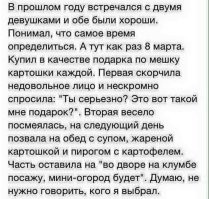 В прошлом году встречался с двумя девушками и обе были хороши. Понимал, что самое время определиться. А тут как раз 8 марта. Купил в качестве подарка по мешку картошки каждой. Первая скорчила недовольное лицо и нескромно спросила: "Ты серьезно? Это вот такой мне подарок?". Вторая весело посмеялась, на следующий день позвала на обед с супом, жареной картошкой и пирогом с картофелем. Часть оставила на "во дворе на клумбе посажу, мини-огород будет". Думаю, не нужно говорить, кого я выбрал.